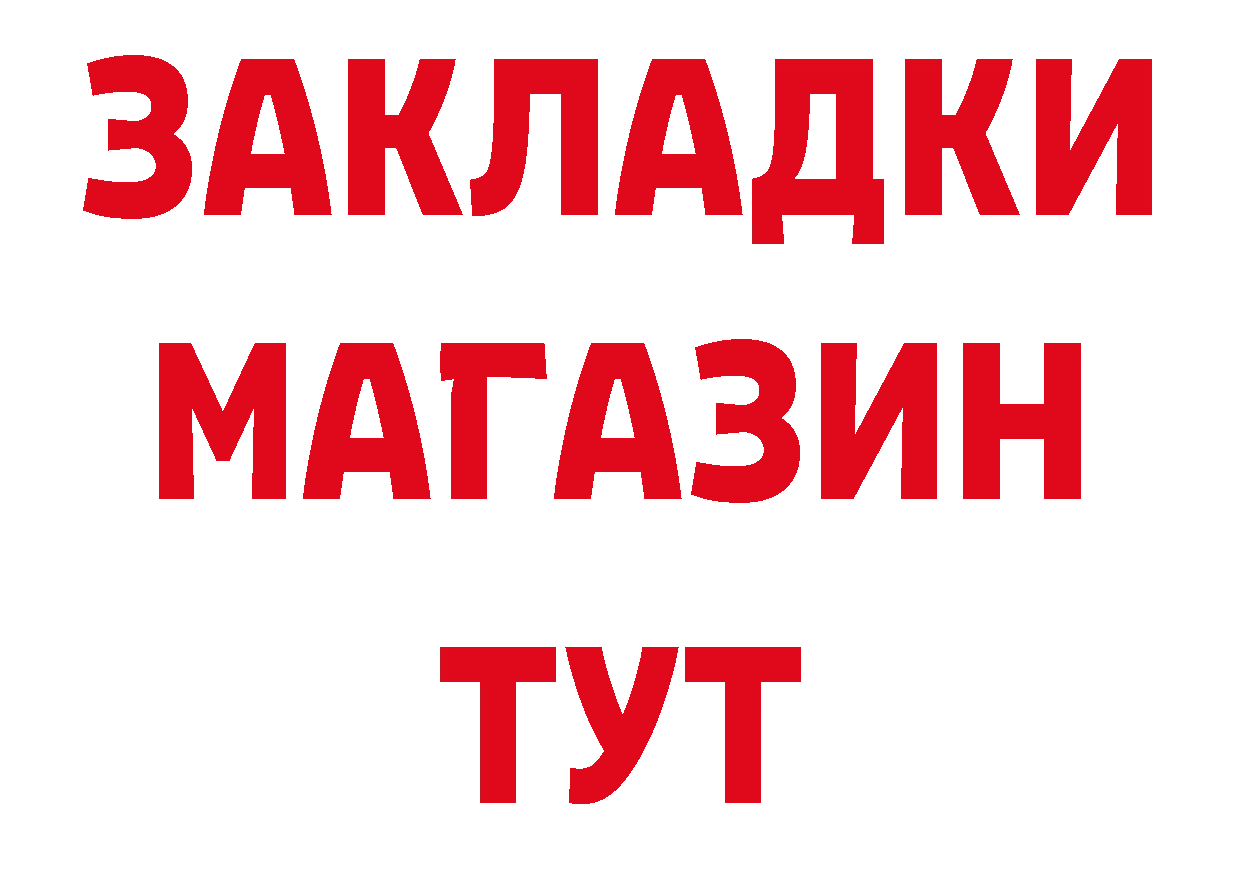 ЗАКЛАДКИ
МАГАЗИН
ТУТ